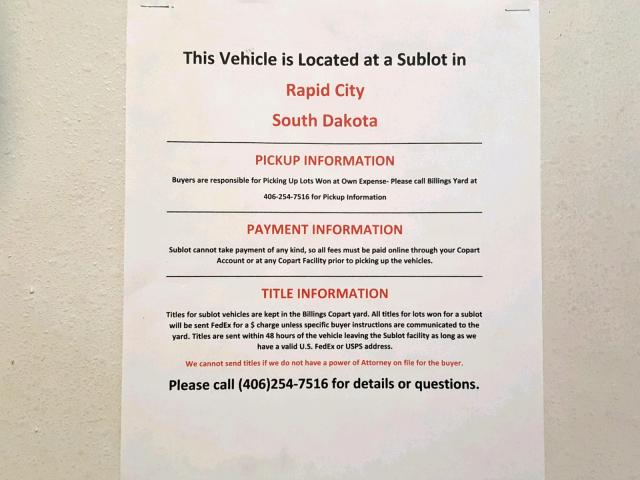 This Vehicle is Located at a Sublot in

Rapid City

South Dakota

PICKUP INFORMATION

Buyers are responsible for Picking Up Lots Won at Own Expense- Please call Billings Yard at 406-254-7516 for Pickup Information

PAYMENT INFORMATION

Sublot cannot take payment of any kind, so all fees must be paid online through your Copart Account or at any Copart Facility prior to picking up the vehicles.

TITLE INFORMATION

Titles for sublot vehicles are kept in the Billings Copart yard. All titles for lots won for a sublot will be sent FedEx for a $ charge unless specific buyer instructions are communicated to the yard. Titles are sent within 48 hours of the vehicle leaving the Sublot facility as long as we have a valid U.S. FedEx or USPS address.

We cannot send titles if we do not have a power of Attorney on file for the buyer.

Please call (406)254-7516 for details or questions.